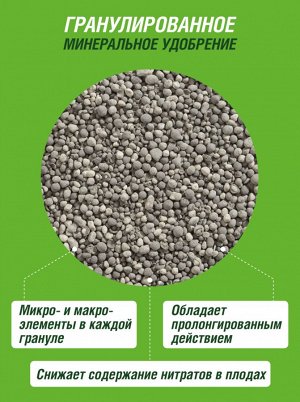 ГРАНУЛИРОВАННОЕ
МИНЕРАЛЬНОЕ УДОБРЕНИЕ

Микро- и макроэлементы в каждой грануле

Обладает пролонгированным действием

Снижает содержание нитратов в плодах